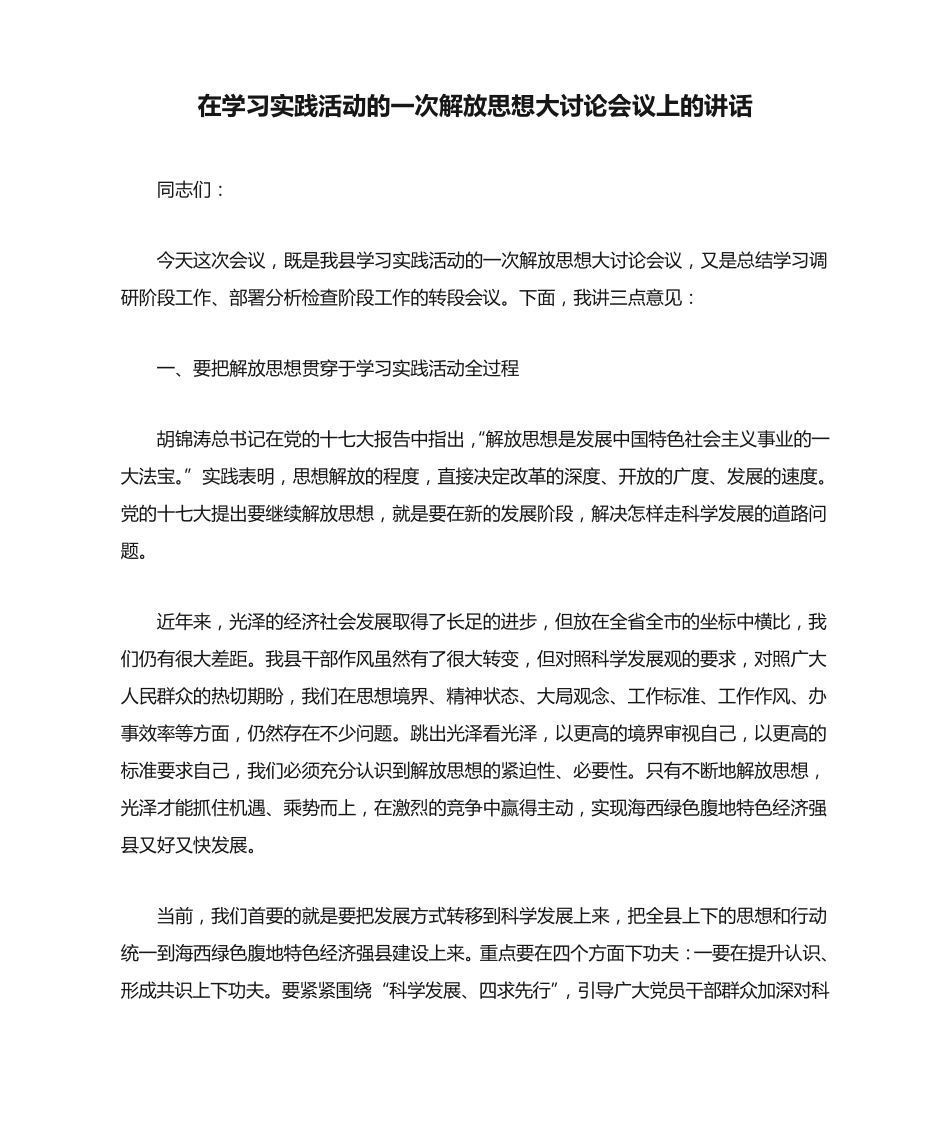 在学习实践活动的一次解放思想大讨论会议上的讲话

同志们：

今天这次会议，既是我县学习实践活动的一次解放思想大讨论会议，又是总结学习调研阶段工作、部署分析检查阶段工作的转段会议。下面，我讲三点意见：

一、要把解放思想贯穿于学习实践活动全过程

胡锦涛总书记在党的十七大报告中指出，“解放思想是发展中国特色社会主义事业的一大法宝。”实践表明，思想解放的程度，直接决定改革的深度、开放的广度、发展的速度。党的十七大提出要继续解放思想，就是要在新的发展阶段，解决怎样走科学发展的道路问题。

近年来，光泽的经济社会发展取得了长足的进步，但放在全省全市的坐标中横比，我们仍有很大差距。我县干部作风虽然有了很大转变，但对照科学发展观的要求，对照广大人民群众的热切期盼，我们在思想境界、精神状态、大局观念、工作标准、工作作风、办事效率等方面，仍然存在不少问题。跳出光泽看光泽，以更高的境界审视自己，以更高的标准要求自己，我们必须充分认识到解放思想的紧迫性、必要性。只有不断地解放思想，光泽才能抓住机遇、乘势而上，在激烈的竞争中赢得主动，实现海西绿色腹地特色经济强县又好又快发展。

当前，我们首要的就是要把发展方式转移到科学发展上来，把全县上下的思想和行动统一到海西绿色腹地特色经济强县建设上来。重点要在四个方面下功夫：一要在提升认识、形成共识上下功夫。要紧紧围绕“科学发展、四求先行”，引导广大党员干部群众加深对科